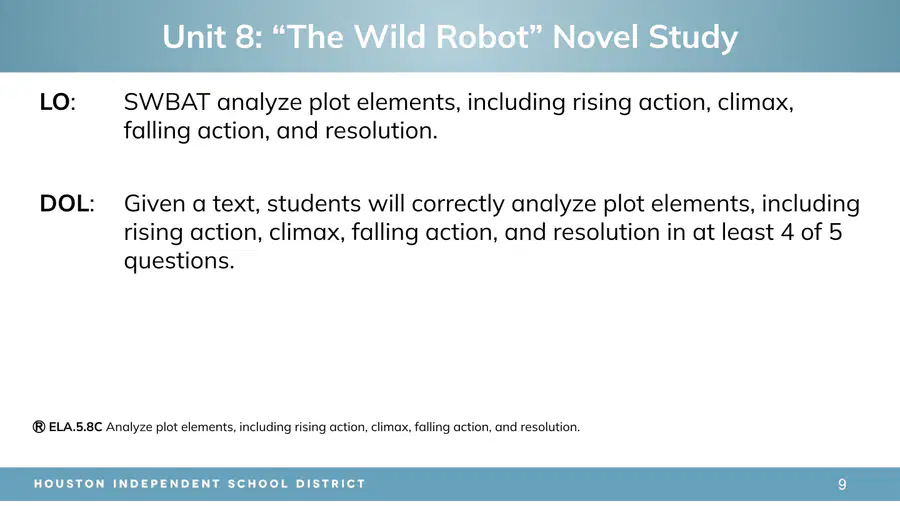 Unit 8: "The Wild Robot" Novel Study

LO: SWBAT analyze plot elements, including rising action, climax, falling action, and resolution.

DOL: Given a text, students will correctly analyze plot elements, including rising action, climax, falling action, and resolution in at least 4 of 5 questions.

Ⓡ ELA.5.8C Analyze plot elements, including rising action, climax, falling action, and resolution.

HOUSTON INDEPENDENT SCHOOL DISTRICT

9